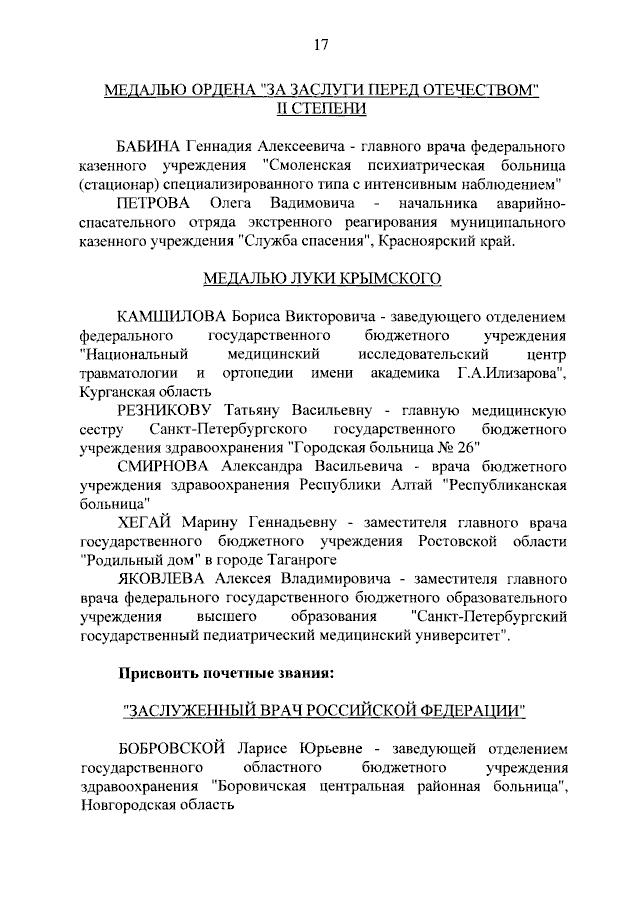 17

МЕДАЛЬЮ ОРДЕНА "ЗА ЗАСЛУГИ ПЕРЕД ОТЕЧЕСТВОМ" II СТЕПЕНИ

БАБИНА Геннадия Алексеевича - главного врача федерального казенного учреждения "Смоленская психиатрическая больница (стационар) специализированного типа с интенсивным наблюдением"

ПЕТРОВА Олега Вадимовича - начальника аварийно-спасательного отряда экстренного реагирования муниципального казенного учреждения "Служба спасения", Красноярский край.

МЕДАЛЬЮ ЛУКИ КРЫМСКОГО

КАМШИЛОВА Бориса Викторовича - заведующего отделением федерального государственного бюджетного учреждения "Национальный медицинский исследовательский центр травматологии и ортопедии имени академика Г.А.Илизарова", Курганская область

РЕЗНИКОВУ Татьяну Васильевну - главную медицинскую сестру Санкт-Петербургского государственного бюджетного учреждения здравоохранения "Городская больница № 26"

СМИРНОВА Александра Васильевича - врача бюджетного учреждения здравоохранения Республики Алтай "Республиканская больница"

ХЕГАЙ Марину Геннадьевну - заместителя главного врача государственного бюджетного учреждения Ростовской области "Родильный дом" в городе Таганроге

ЯКОВЛЕВА Алексея Владимировича - заместителя главного врача федерального государственного бюджетного образовательного учреждения высшего образования "Санкт-Петербургский государственный педиатрический медицинский университет".

Присвоить почетные звания:

"ЗАСЛУЖЕННЫЙ ВРАЧ РОССИЙСКОЙ ФЕДЕРАЦИИ"

БОБРОВСКОЙ Ларисе Юрьевне - заведующей отделением государственного областного бюджетного учреждения здравоохранения "Боровичская центральная районная больница", Новгородская область